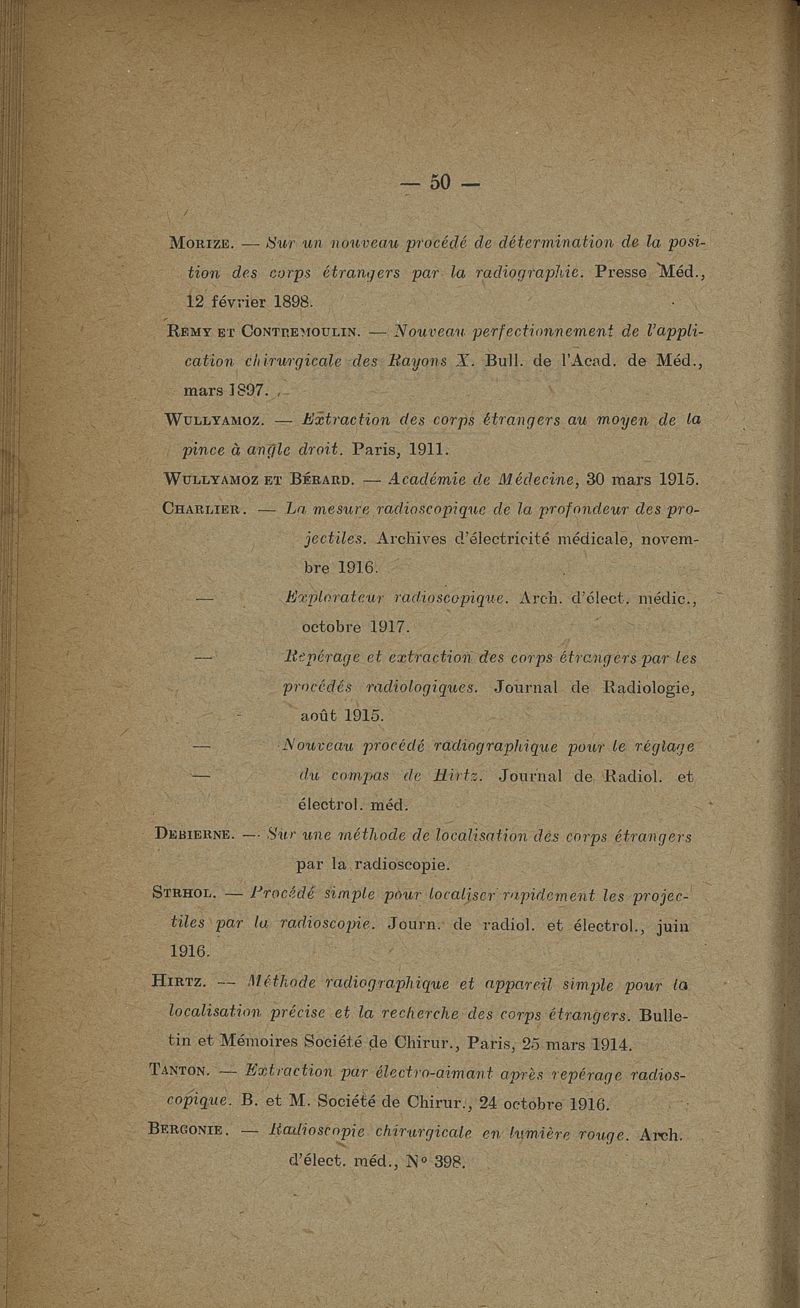 — 50 —

Morize. — Sur un nouveau procédé de détermination de la position des corps étrangers par la radiographie. Presse Méd., 12 février 1898.

Remy et Contremoulin. — Nouveau perfectionnement de l'application chirurgicale des Rayons X. Bull. de l'Acad. de Méd., mars 1897.

Wullyamoz. — Extraction des corps étrangers au moyen de la pince à angle droit. Paris, 1911.

Wullyamoz et Bérard. — Académie de Médecine, 30 mars 1915.

Charlier. — La mesure radioscopique de la profondeur des projectiles. Archives d'électricité médicale, novembre 1916.

— Explorateur radioscopique. Arch. d'élect. médic., octobre 1917.

— Repérage et extraction des corps étrangers par les procédés radiologiques. Journal de Radiologie, août 1915.

— Nouveau procédé radiographique pour le réglage

— du compas de Hirtz. Journal de Radiol. et électrol. méd.

Debierne. — Sur une méthode de localisation des corps étrangers par la radioscopie.

Strhol. — Procédé simple pour localiser rapidement les projectiles par la radioscopie. Journ. de radiol. et électrol., juin 1916.

Hirtz. — Méthode radiographique et appareil simple pour la localisation précise et la recherche des corps étrangers. Bulletin et Mémoires Société de Chirur., Paris, 25 mars 1914.

Tanton. — Extraction par électro-aimant après repérage radioscopique. B. et M. Société de Chirur., 24 octobre 1916.

Bergonie. — Radioscopie chirurgicale en lumière rouge. Arch. d'élect. méd., N° 398.